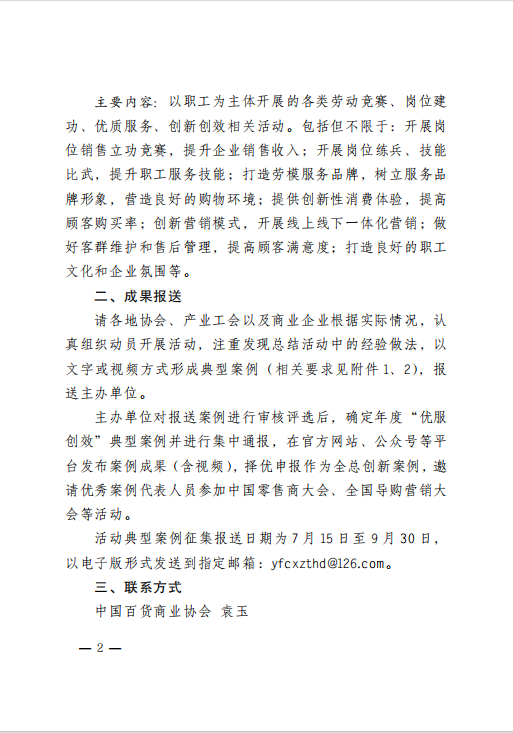 主要内容：以职工为主体开展的各类劳动竞赛、岗位建功、优质服务、创新创效相关活动。包括但不限于：开展岗位销售立功竞赛，提升企业销售收入；开展岗位练兵、技能比武，提升职工服务技能；打造劳模服务品牌，树立服务品牌形象，营造良好的购物环境；提供创新性消费体验，提高顾客购买率；创新营销模式，开展线上线下一体化营销；做好客群维护和售后管理，提高顾客满意度；打造良好的职工文化和企业氛围等。

二、成果报送

请各地协会、产业工会以及商业企业根据实际情况，认真组织动员开展活动，注重发现总结活动中的经验做法，以文字或视频方式形成典型案例（相关要求见附件 1、2），报送主办单位。

主办单位对报送案例进行审核评选后，确定年度“优服创效”典型案例并进行集中通报，在官方网站、公众号等平台发布案例成果（含视频），择优申报作为全总创新案例，邀请优秀案例代表人员参加中国零售商大会、全国导购营销大会等活动。

活动典型案例征集报送日期为 7 月 15 日至 9 月 30 日，以电子版形式发送到指定邮箱：yfcxzthd@126.com。

三、联系方式

中国百货商业协会 袁玉

— 2 —